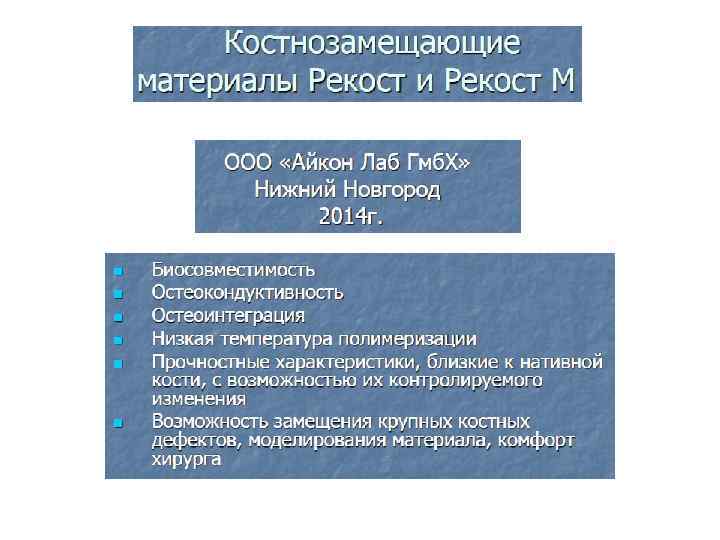 Костнозамещающие материалы Рекост и Рекост М

ООО «Айкон Лаб ГмбХ»
Нижний Новгород
2014г.

- Биосовместимость
- Остеокондуктивность
- Остеоинтеграция
- Низкая температура полимеризации
- Прочностные характеристики, близкие к нативной кости, с возможностью их контролируемого изменения
- Возможность замещения крупных костных дефектов, моделирования материала, комфорт хирурга